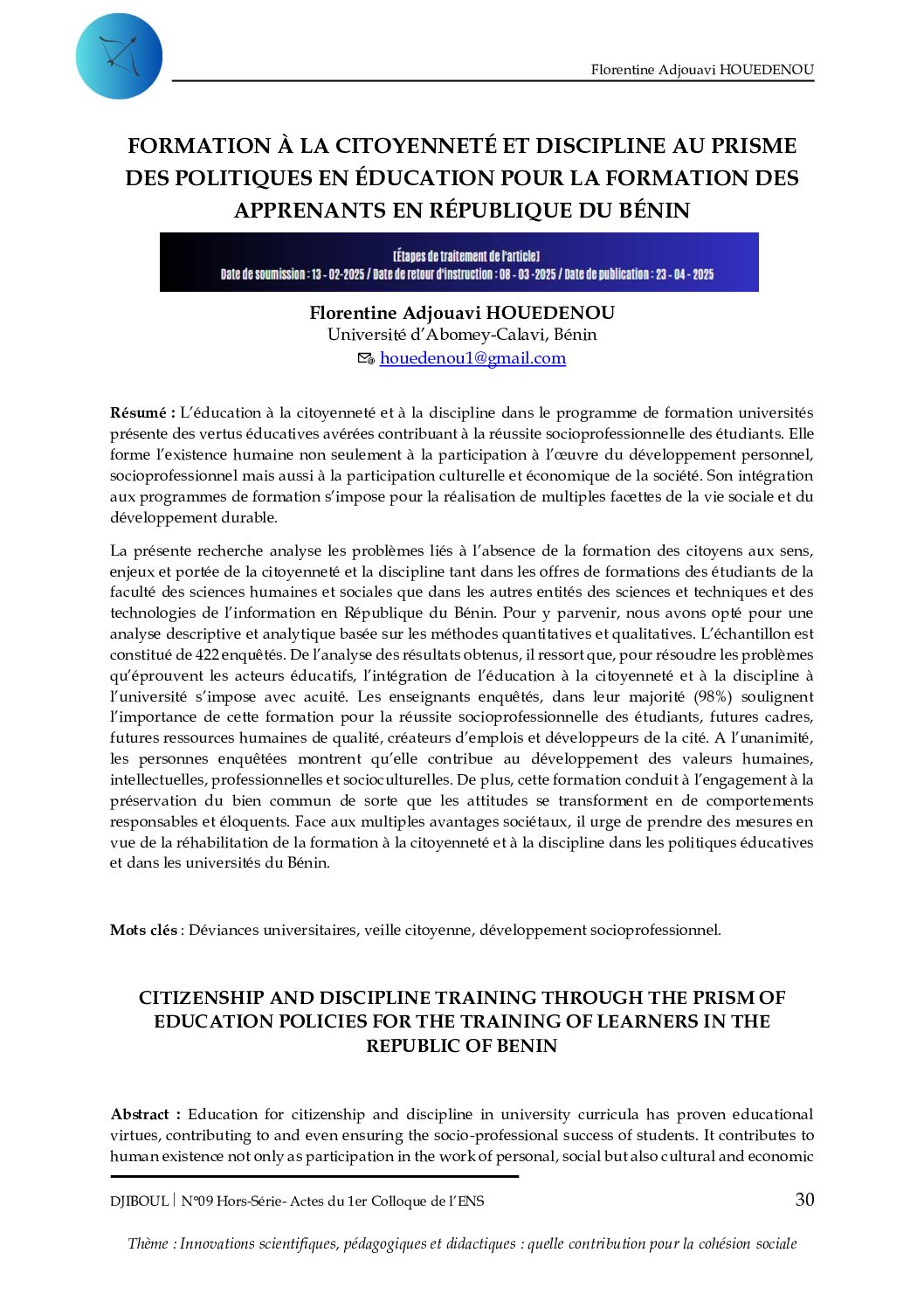 Florentine Adjouavi HOUEDENOU

FORMATION À LA CITOYENNETÉ ET DISCIPLINE AU PRISME DES POLITIQUES EN ÉDUCATION POUR LA FORMATION DES APPRENANTS EN RÉPUBLIQUE DU BÉNIN

[Étapes de traitement de l'article]
Date de soumission : 13 - 02-2025 / Date de retour d'instruction : 08 - 03 -2025 / Date de publication : 23 - 04 - 2025

Florentine Adjouavi HOUEDENOU
Université d'Abomey-Calavi, Bénin
houedenou1@gmail.com

Résumé : L'éducation à la citoyenneté et à la discipline dans le programme de formation universités présente des vertus éducatives avérées contribuant à la réussite socioprofessionnelle des étudiants. Elle forme l'existence humaine non seulement à la participation à l'œuvre du développement personnel, socioprofessionnel mais aussi à la participation culturelle et économique de la société. Son intégration aux programmes de formation s'impose pour la réalisation de multiples facettes de la vie sociale et du développement durable.

La présente recherche analyse les problèmes liés à l'absence de la formation des citoyens aux sens, enjeux et portée de la citoyenneté et la discipline tant dans les offres de formations des étudiants de la faculté des sciences humaines et sociales que dans les autres entités des sciences et techniques et des technologies de l'information en République du Bénin. Pour y parvenir, nous avons opté pour une analyse descriptive et analytique basée sur les méthodes quantitatives et qualitatives. L'échantillon est constitué de 422 enquêtés. De l'analyse des résultats obtenus, il ressort que, pour résoudre les problèmes qu'éprouvent les acteurs éducatifs, l'intégration de l'éducation à la citoyenneté et à la discipline à l'université s'impose avec acuité. Les enseignants enquêtés, dans leur majorité (98%) soulignent l'importance de cette formation pour la réussite socioprofessionnelle des étudiants, futures cadres, futures ressources humaines de qualité, créateurs d'emplois et développeurs de la cité. A l'unanimité, les personnes enquêtées montrent qu'elle contribue au développement des valeurs humaines, intellectuelles, professionnelles et socioculturelles. De plus, cette formation conduit à l'engagement à la préservation du bien commun de sorte que les attitudes se transforment en de comportements responsables et éloquents. Face aux multiples avantages sociétaux, il urge de prendre des mesures en vue de la réhabilitation de la formation à la citoyenneté et à la discipline dans les politiques éducatives et dans les universités du Bénin.

Mots clés : Déviances universitaires, veille citoyenne, développement socioprofessionnel.

CITIZENSHIP AND DISCIPLINE TRAINING THROUGH THE PRISM OF EDUCATION POLICIES FOR THE TRAINING OF LEARNERS IN THE REPUBLIC OF BENIN

Abstract : Education for citizenship and discipline in university curricula has proven educational virtues, contributing to and even ensuring the socio-professional success of students. It contributes to human existence not only as participation in the work of personal, social but also cultural and economic

DJIBOUL | N°09 Hors-Série- Actes du 1er Colloque de l'ENS
30

Thème : Innovations scientifiques, pédagogiques et didactiques : quelle contribution pour la cohésion sociale